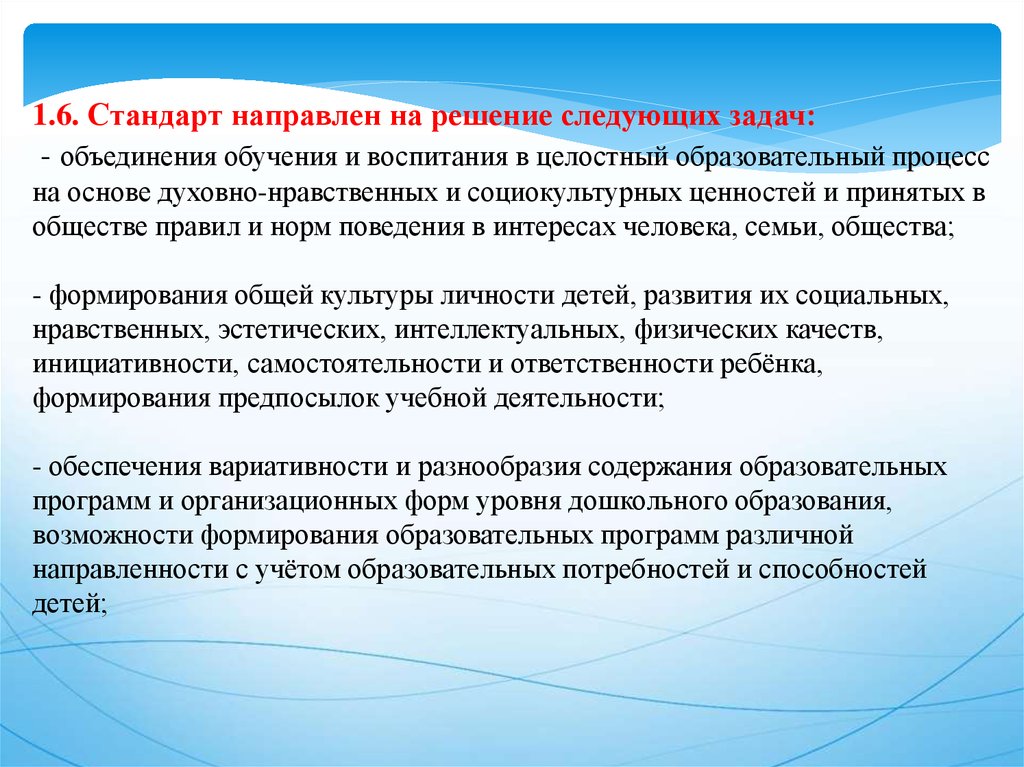 1.6. Стандарт направлен на решение следующих задач:

- объединения обучения и воспитания в целостный образовательный процесс на основе духовно-нравственных и социокультурных ценностей и принятых в обществе правил и норм поведения в интересах человека, семьи, общества;

- формирования общей культуры личности детей, развития их социальных, нравственных, эстетических, интеллектуальных, физических качеств, инициативности, самостоятельности и ответственности ребёнка, формирования предпосылок учебной деятельности;

- обеспечения вариативности и разнообразия содержания образовательных программ и организационных форм уровня дошкольного образования, возможности формирования образовательных программ различной направленности с учётом образовательных потребностей и способностей детей;